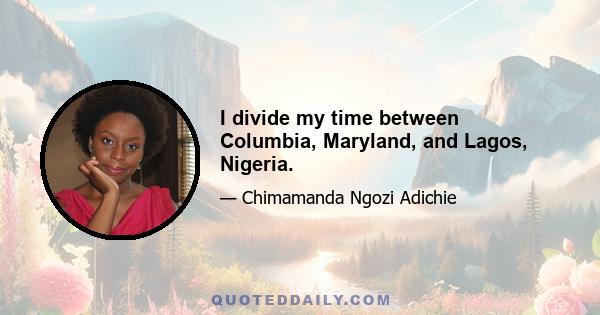 I divide my time between Columbia, Maryland, and Lagos, Nigeria.

— Chimamanda Ngozi Adichie

QUOTEDDAILY.COM